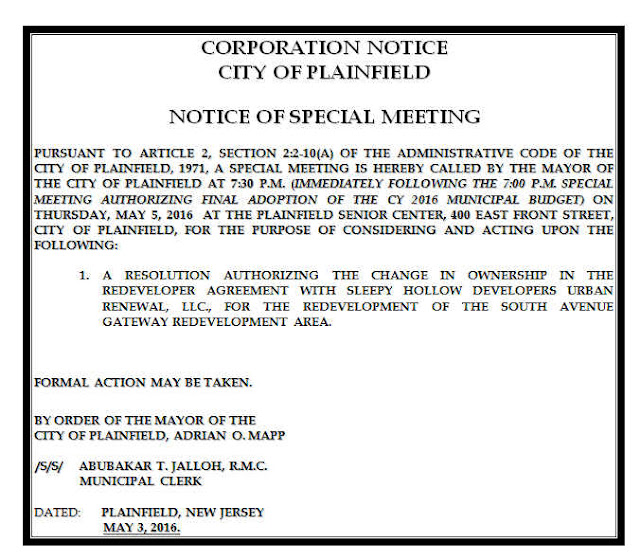 CORPORATION NOTICE
CITY OF PLAINFIELD

NOTICE OF SPECIAL MEETING

PURSUANT TO ARTICLE 2, SECTION 2:2-10(A) OF THE ADMINISTRATIVE CODE OF THE CITY OF PLAINFIELD, 1971, A SPECIAL MEETING IS HEREBY CALLED BY THE MAYOR OF THE CITY OF PLAINFIELD AT 7:30 P.M. (IMMEDIATELY FOLLOWING THE 7:00 P.M. SPECIAL MEETING AUTHORIZING FINAL ADOPTION OF THE CY 2016 MUNICIPAL BUDGET) ON THURSDAY, MAY 5, 2016 AT THE PLAINFIELD SENIOR CENTER, 400 EAST FRONT STREET, CITY OF PLAINFIELD, FOR THE PURPOSE OF CONSIDERING AND ACTING UPON THE FOLLOWING:

1. A RESOLUTION AUTHORIZING THE CHANGE IN OWNERSHIP IN THE REDEVELOPER AGREEMENT WITH SLEEPY HOLLOW DEVELOPERS URBAN RENEWAL, LLC., FOR THE REDEVELOPMENT OF THE SOUTH AVENUE GATEWAY REDEVELOPMENT AREA.

FORMAL ACTION MAY BE TAKEN.

BY ORDER OF THE MAYOR OF THE CITY OF PLAINFIELD, ADRIAN O. MAPP

/S/S/ ABUBAKAR T. JALLOH, R.M.C.
MUNICIPAL CLERK

DATED: PLAINFIELD, NEW JERSEY
MAY 3, 2016.